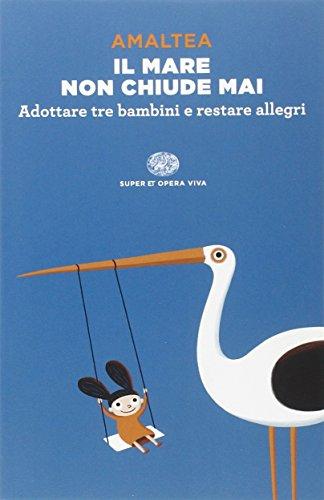 AMALTEA
IL MARE NON CHIUDE MAI
Adottare tre bambini e restare allegri

SUPER ET OPERA VIVA